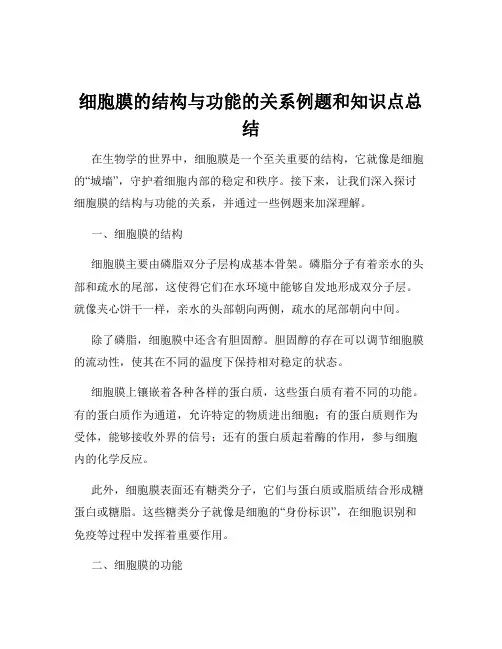 细胞膜的结构与功能的关系例题和知识点总结

在生物学的世界中，细胞膜是一个至关重要的结构，它就像是细胞的“城墙”，守护着细胞内部的稳定和秩序。接下来，让我们深入探讨细胞膜的结构与功能的关系，并通过一些例题来加深理解。

一、细胞膜的结构

细胞膜主要由磷脂双分子层构成基本骨架。磷脂分子有着亲水的头部和疏水的尾部，这使得它们在水环境中能够自发地形成双分子层。就像夹心饼干一样，亲水的头部朝向两侧，疏水的尾部朝向中间。

除了磷脂，细胞膜中还含有胆固醇。胆固醇的存在可以调节细胞膜的流动性，使其在不同的温度下保持相对稳定的状态。

细胞膜上镶嵌着各种各样的蛋白质，这些蛋白质有着不同的功能。有的蛋白质作为通道，允许特定的物质进出细胞；有的蛋白质则作为受体，能够接收外界的信号；还有的蛋白质起着酶的作用，参与细胞内的化学反应。

此外，细胞膜表面还有糖类分子，它们与蛋白质或脂质结合形成糖蛋白或糖脂。这些糖类分子就像是细胞的“身份标识”，在细胞识别和免疫等过程中发挥着重要作用。

二、细胞膜的功能